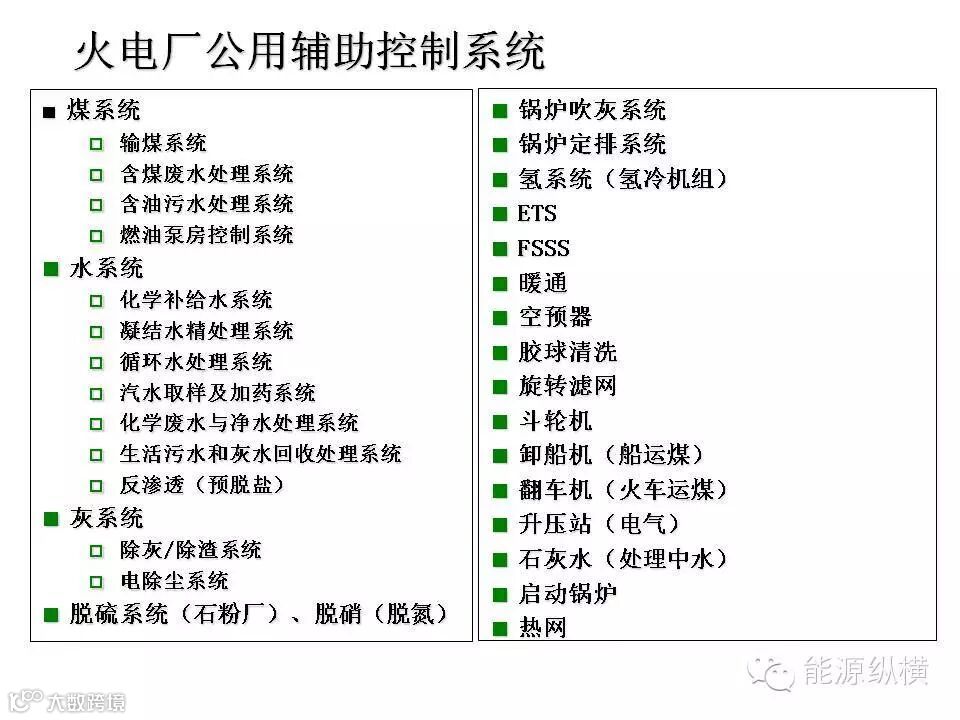 火电厂公用辅助控制系统

■ 煤系统
□ 输煤系统
□ 含煤废水处理系统
□ 含油污水处理系统
□ 燃油泵房控制系统
■ 水系统
□ 化学补给水系统
□ 凝结水精处理系统
□ 循环水处理系统
□ 汽水取样及加药系统
□ 化学废水与净水处理系统
□ 生活污水和灰水回收处理系统
□ 反渗透（预脱盐）
■ 灰系统
□ 除灰/除渣系统
□ 电除尘系统
■ 脱硫系统（石粉厂）、脱硝（脱氮）

■ 锅炉吹灰系统
■ 锅炉定排系统
■ 氢系统（氢冷机组）
■ ETS
■ FSSS
■ 暖通
■ 空预器
■ 胶球清洗
■ 旋转滤网
■ 斗轮机
■ 卸船机（船运煤）
■ 翻车机（火车运煤）
■ 升压站（电气）
■ 石灰水（处理中水）
■ 启动锅炉
■ 热网

能源纵横
大数跨境